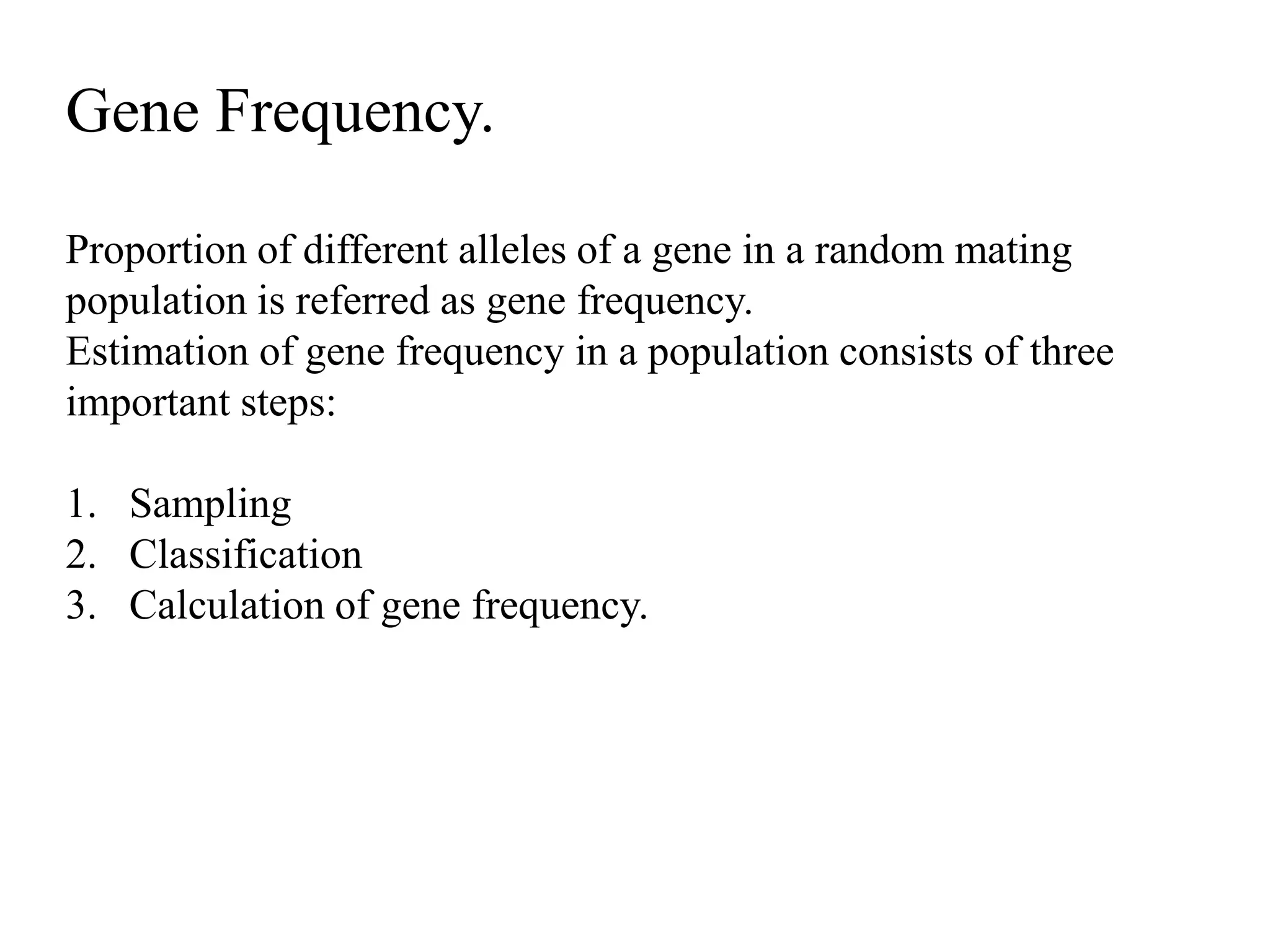 Gene Frequency.

Proportion of different alleles of a gene in a random mating population is referred as gene frequency.
Estimation of gene frequency in a population consists of three important steps:

1. Sampling
2. Classification
3. Calculation of gene frequency.